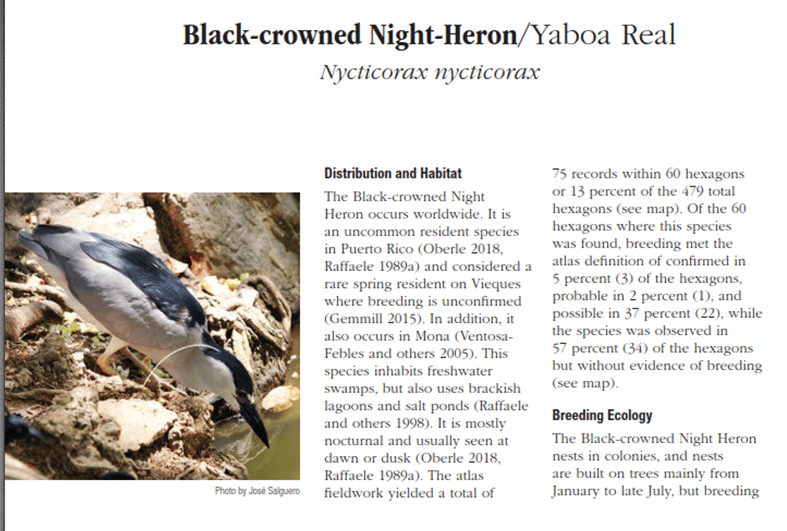 **Black-crowned Night-Heron**/Yaboa Real

*Nycticorax nycticorax*

Photo by José Salguero

**Distribution and Habitat**

The Black-crowned Night Heron occurs worldwide. It is an uncommon resident species in Puerto Rico (Oberle 2018, Raffaele 1989a) and considered a rare spring resident on Vieques where breeding is unconfirmed (Gemmill 2015). In addition, it also occurs in Mona (Ventosa-Febles and others 2005). This species inhabits freshwater swamps, but also uses brackish lagoons and salt ponds (Raffaele and others 1998). It is mostly nocturnal and usually seen at dawn or dusk (Oberle 2018, Raffaele 1989a). The atlas fieldwork yielded a total of 75 records within 60 hexagons or 13 percent of the 479 total hexagons (see map). Of the 60 hexagons where this species was found, breeding met the atlas definition of confirmed in 5 percent (3) of the hexagons, probable in 2 percent (1), and possible in 37 percent (22), while the species was observed in 57 percent (34) of the hexagons but without evidence of breeding (see map).

**Breeding Ecology**

The Black-crowned Night Heron nests in colonies, and nests are built on trees mainly from January to late July, but breeding